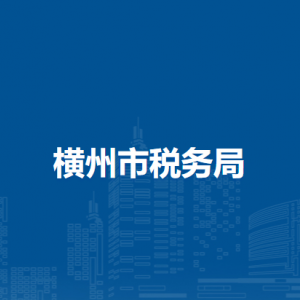 横州市税务局